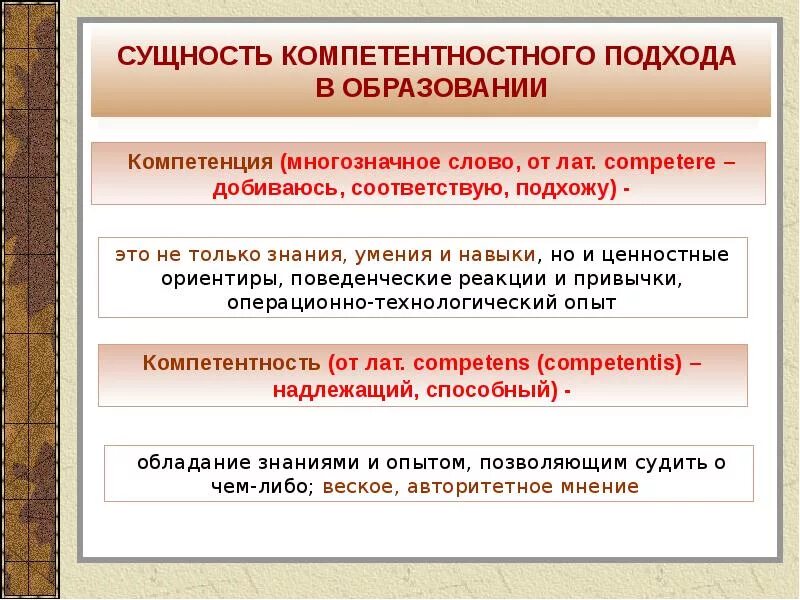 СУЩНОСТЬ КОМПЕТЕНТНОСТНОГО ПОДХОДА В ОБРАЗОВАНИИ

Компетенция (многозначное слово, от лат. competere – добиваюсь, соответствую, подхожу) -

это не только знания, умения и навыки, но и ценностные ориентиры, поведенческие реакции и привычки, операционно-технологический опыт

Компетентность (от лат. competens (competentis) – надлежащий, способный) -

обладание знаниями и опытом, позволяющим судить о чем-либо; веское, авторитетное мнение